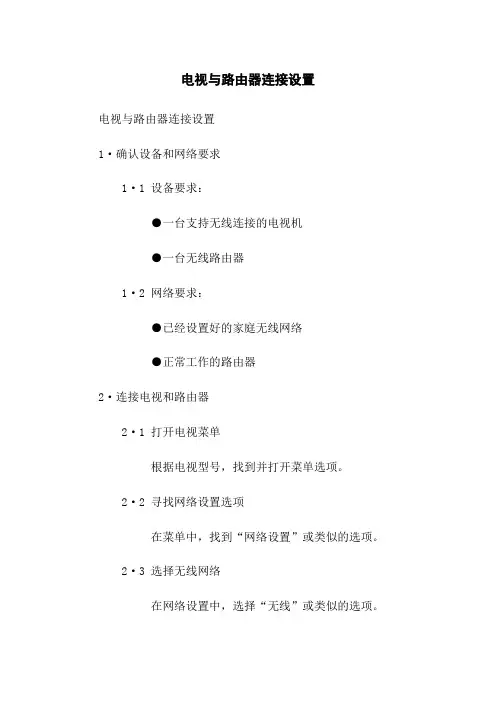 电视与路由器连接设置

电视与路由器连接设置

1·确认设备和网络要求

1·1 设备要求：

●一台支持无线连接的电视机

●一台无线路由器

1·2 网络要求：

●已经设置好的家庭无线网络

●正常工作的路由器

2·连接电视和路由器

2·1 打开电视菜单

根据电视型号，找到并打开菜单选项。

2·2 寻找网络设置选项

在菜单中，找到“网络设置”或类似的选项。

2·3 选择无线网络

在网络设置中，选择“无线”或类似的选项。